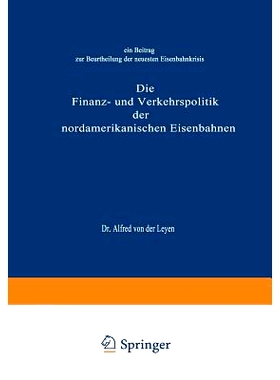 ein Beitrag
zur Beurtheilung der neuesten Eisenbahnkrisis

Die
Finanz- und Verkehrspolitik
der
nordamerikanischen Eisenbahnen

Dr. Alfred von der Leyen

Springer